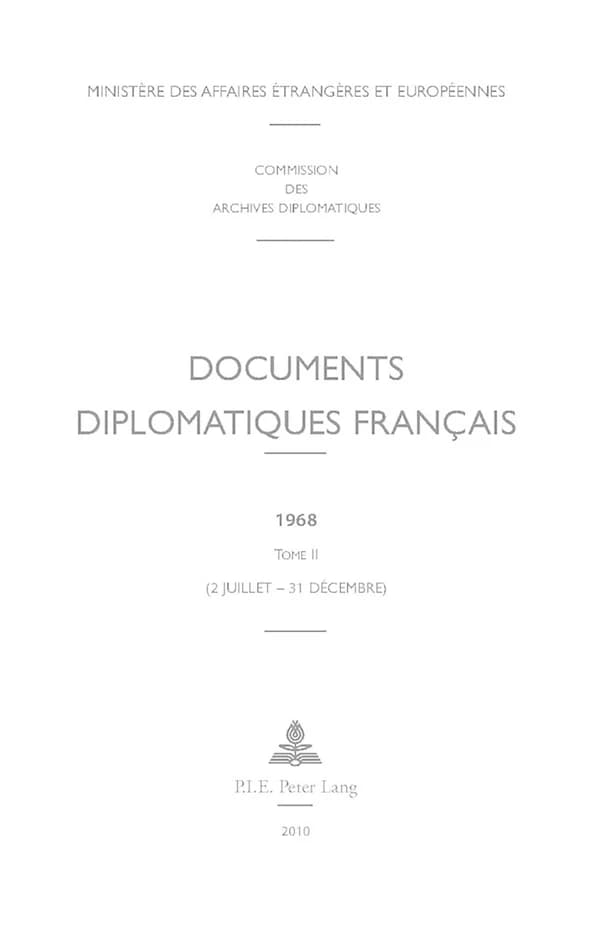 MINISTÈRE DES AFFAIRES ÉTRANGÈRES ET EUROPÉENNES

COMMISSION
DES
ARCHIVES DIPLOMATIQUES

DOCUMENTS
DIPLOMATIQUES FRANÇAIS

1968

TOME II

(2 JUILLET – 31 DÉCEMBRE)

P.I.E. Peter Lang

2010